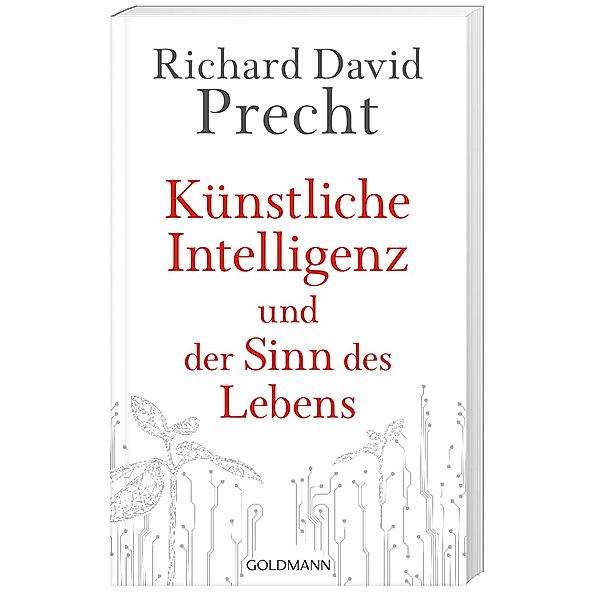 Richard David
Precht

Künstliche
Intelligenz
und
der Sinn des
Lebens

GOLDMANN